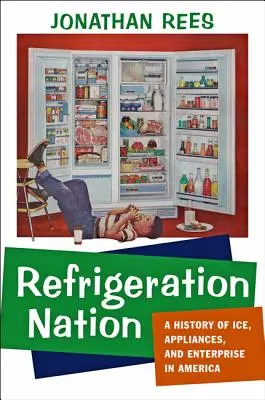 JONATHAN REES

Refrigeration Nation

A HISTORY OF ICE, APPLIANCES, AND ENTERPRISE IN AMERICA